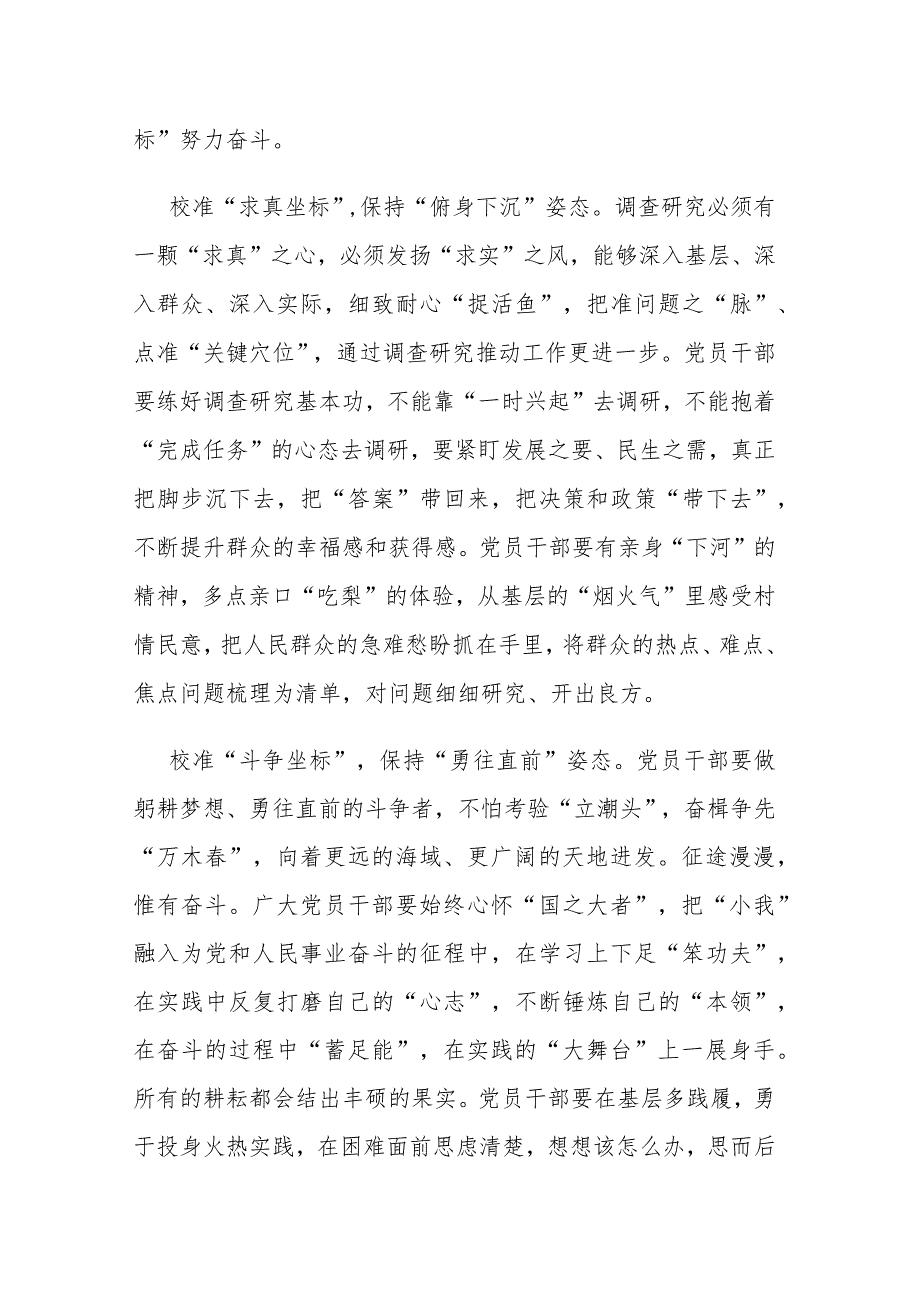 标”努力奋斗。

校准“求真坐标”,保持“俯身下沉”姿态。调查研究必须有一颗“求真”之心，必须发扬“求实”之风，能够深入基层、深入群众、深入实际，细致耐心“捉活鱼”，把准问题之“脉”、点准“关键穴位”，通过调查研究推动工作更进一步。党员干部要练好调查研究基本功，不能靠“一时兴起”去调研，不能抱着“完成任务”的心态去调研，要紧盯发展之要、民生之需，真正把脚步沉下去，把“答案”带回来，把决策和政策“带下去”，不断提升群众的幸福感和获得感。党员干部要有亲身“下河”的精神，多点亲口“吃梨”的体验，从基层的“烟火气”里感受村情民意，把人民群众的急难愁盼抓在手里，将群众的热点、难点、焦点问题梳理为清单，对问题细细研究、开出良方。

校准“斗争坐标”，保持“勇往直前”姿态。党员干部要做躬耕梦想、勇往直前的斗争者，不怕考验“立潮头”，奋楫争先“万木春”，向着更远的海域、更广阔的天地进发。征途漫漫，惟有奋斗。广大党员干部要始终心怀“国之大者”，把“小我”融入为党和人民事业奋斗的征程中，在学习上下足“笨功夫”，在实践中反复打磨自己的“心志”，不断锤炼自己的“本领”，在奋斗的过程中“蓄足能”，在实践的“大舞台”上一展身手。所有的耕耘都会结出丰硕的果实。党员干部要在基层多践履，勇于投身火热实践，在困难面前思虑清楚，想想该怎么办，思而后